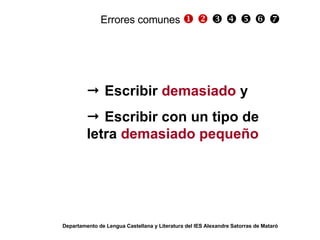 Errores comunes ❶ ❷ ❸ ❹ ❺ ❻ ❼

→ Escribir demasiado y

→ Escribir con un tipo de letra demasiado pequeño

Departamento de Lengua Castellana y Literatura del IES Alexandre Satorras de Mataró